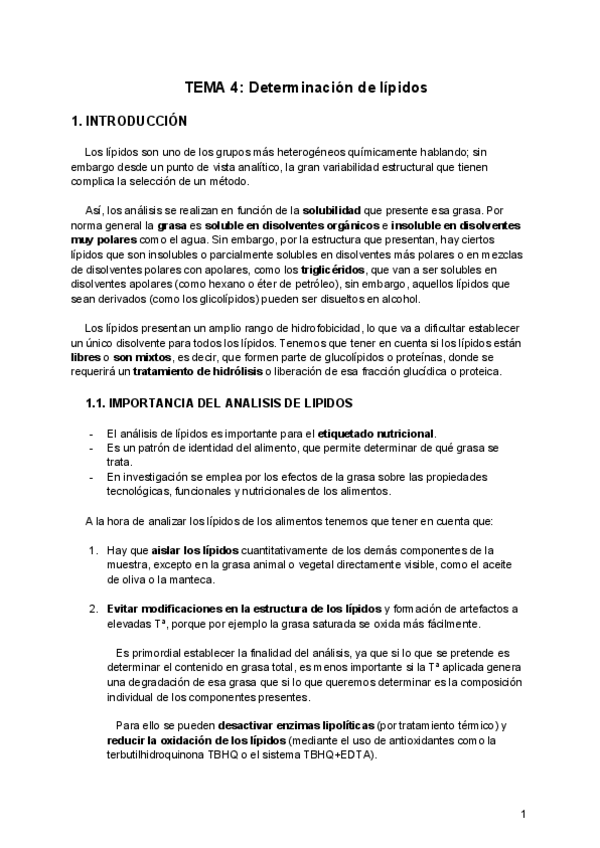 TEMA 4: Determinación de lípidos

1. INTRODUCCIÓN

Los lípidos son uno de los grupos más heterogéneos químicamente hablando; sin embargo desde un punto de vista analítico, la gran variabilidad estructural que tienen complica la selección de un método.

Así, los análisis se realizan en función de la solubilidad que presente esa grasa. Por norma general la grasa es soluble en disolventes orgánicos e insoluble en disolventes muy polares como el agua. Sin embargo, por la estructura que presentan, hay ciertos lípidos que son insolubles o parcialmente solubles en disolventes más polares o en mezclas de disolventes polares con apolares, como los triglicéridos, que van a ser solubles en disolventes apolares (como hexano o éter de petróleo), sin embargo, aquellos lípidos que sean derivados (como los glicolípidos) pueden ser disueltos en alcohol.

Los lípidos presentan un amplio rango de hidrofobicidad, lo que va a dificultar establecer un único disolvente para todos los lípidos. Tenemos que tener en cuenta si los lípidos están libres o son mixtos, es decir, que formen parte de glucolípidos o proteínas, donde se requerirá un tratamiento de hidrólisis o liberación de esa fracción glucídica o proteica.

1.1. IMPORTANCIA DEL ANALISIS DE LIPIDOS

- El análisis de lípidos es importante para el etiquetado nutricional.
- Es un patrón de identidad del alimento, que permite determinar de qué grasa se trata.
- En investigación se emplea por los efectos de la grasa sobre las propiedades tecnológicas, funcionales y nutricionales de los alimentos.

A la hora de analizar los lípidos de los alimentos tenemos que tener en cuenta que:

1. Hay que aislar los lípidos cuantitativamente de los demás componentes de la muestra, excepto en la grasa animal o vegetal directamente visible, como el aceite de oliva o la manteca.

2. Evitar modificaciones en la estructura de los lípidos y formación de artefactos a elevadas Tª, porque por ejemplo la grasa saturada se oxida más fácilmente.

Es primordial establecer la finalidad del análisis, ya que si lo que se pretende es determinar el contenido en grasa total, es menos importante si la Tª aplicada genera una degradación de esa grasa que si lo que queremos determinar es la composición individual de los componentes presentes.

Para ello se pueden desactivar enzimas lipolíticas (por tratamiento térmico) y reducir la oxidación de los lípidos (mediante el uso de antioxidantes como la terbutilhidroquinona TBHQ o el sistema TBHQ+EDTA).

1